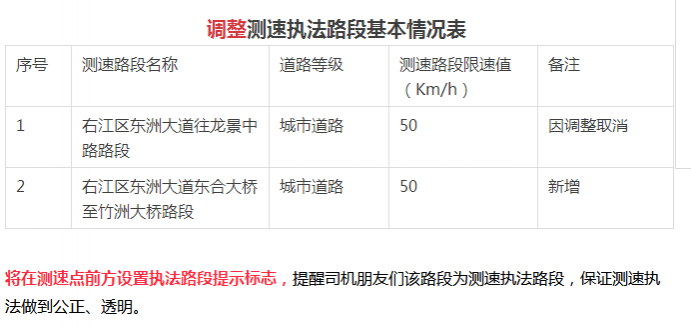 调整测速执法路段基本情况表

| 序号 | 测速路段名称 | 道路等级 | 测速路段限速值（Km/h） | 备注 |
|---|---|---|---|---|
| 1 | 右江区东洲大道往龙景中路路段 | 城市道路 | 50 | 因调整取消 |
| 2 | 右江区东洲大道东合大桥至竹洲大桥路段 | 城市道路 | 50 | 新增 |

将在测速点前方设置执法路段提示标志，提醒司机朋友们该路段为测速执法路段，保证测速执法做到公正、透明。